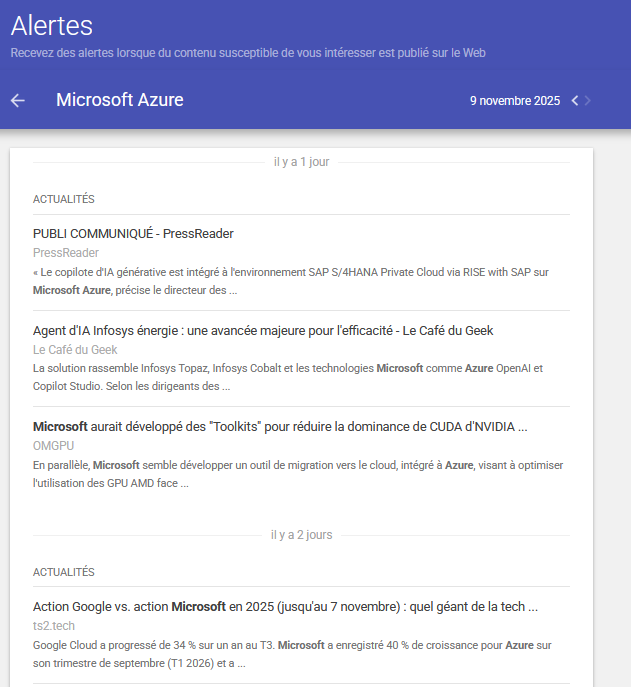 Alertes
Recevez des alertes lorsque du contenu susceptible de vous intéresser est publié sur le Web

Microsoft Azure

9 novembre 2025

il y a 1 jour

ACTUALITÉS

PUBLI COMMUNIQUÉ - PressReader
PressReader
« Le copilote d'IA générative est intégré à l'environnement SAP S/4HANA Private Cloud via RISE with SAP sur Microsoft Azure, précise le directeur des ...

Agent d'IA Infosys énergie : une avancée majeure pour l'efficacité - Le Café du Geek
Le Café du Geek
La solution rassemble Infosys Topaz, Infosys Cobalt et les technologies Microsoft comme Azure OpenAI et Copilot Studio. Selon les dirigeants des ...

Microsoft aurait développé des "Toolkits" pour réduire la dominance de CUDA d'NVIDIA ...
OMGPU
En parallèle, Microsoft semble développer un outil de migration vers le cloud, intégré à Azure, visant à optimiser l'utilisation des GPU AMD face ...

il y a 2 jours

ACTUALITÉS

Action Google vs. action Microsoft en 2025 (jusqu'au 7 novembre) : quel géant de la tech ...
ts2.tech
Google Cloud a progressé de 34 % sur un an au T3. Microsoft a enregistré 40 % de croissance pour Azure sur son trimestre de septembre (T1 2026) et a ...